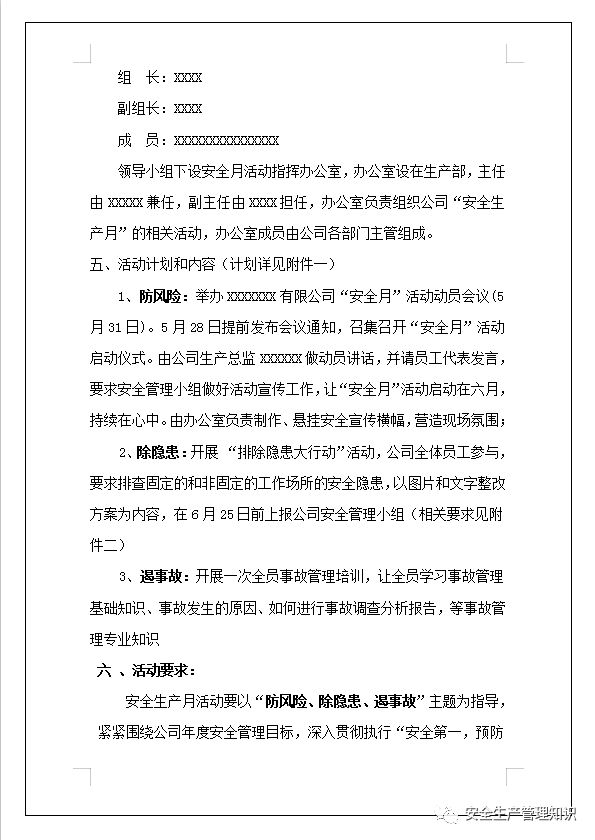 组　长：XXXX

副组长：XXXX

成　员：XXXXXXXXXXXXXXX

领导小组下设安全月活动指挥办公室，办公室设在生产部，主任由 XXXXX 兼任，副主任由 XXXX 担任，办公室负责组织公司“安全生产月”的相关活动，办公室成员由公司各部门主管组成。

五、活动计划和内容（计划详见附件一）

1、防风险：举办 XXXXXXX 有限公司“安全月”活动动员会议（5月31日）。5月28日提前发布会议通知，召集召开“安全月”活动启动仪式。由公司生产总监 XXXXXX 做动员讲话，并请员工代表发言，要求安全管理小组做好活动宣传工作，让“安全月”活动启动在六月，持续在心中。由办公室负责制作、悬挂安全宣传横幅，营造现场氛围；

2、除隐患：开展 “排除隐患大行动”活动，公司全体员工参与，要求排查固定的和非固定的工作场所的安全隐患，以图片和文字整改方案为内容，在6月25日前上报公司安全管理小组（相关要求见附件二）

3、遏事故：开展一次全员事故管理培训，让全员学习事故管理基础知识、事故发生的原因、如何进行事故调查分析报告，等事故管理专业知识

六 、活动要求：

安全生产月活动要以“防风险、除隐患、遏事故”主题为指导，紧紧围绕公司年度安全管理目标，深入贯彻执行“安全第一，预防

安全生产管理知识